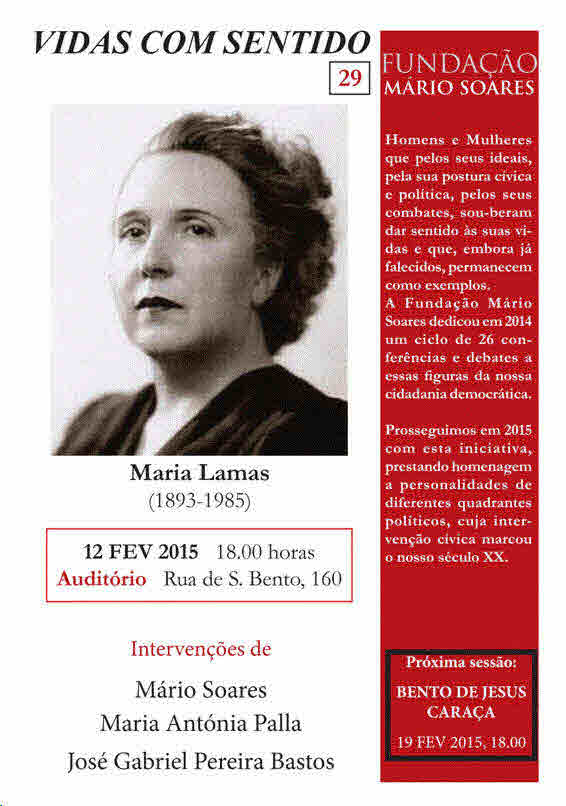 VIDAS COM SENTIDO

29

Maria Lamas
(1893-1985)

12 FEV 2015 18.00 horas
Auditório Rua de S. Bento, 160

Intervenções de
Mário Soares
Maria Antónia Palla
José Gabriel Pereira Bastos

FUNDAÇÃO
MÁRIO SOARES

Homens e Mulheres que pelos seus ideais, pela sua postura cívica e política, pelos seus combates, sou-beram dar sentido às suas vidas e que, embora já falecidos, permanecem como exemplos.
A Fundação Mário Soares dedicou em 2014 um ciclo de 26 conferências e debates a essas figuras da nossa cidadania democrática.

Prosseguimos em 2015 com esta iniciativa, prestando homenagem a personalidades de diferentes quadrantes políticos, cuja intervenção cívica marcou o nosso século XX.

Próxima sessão:
BENTO DE JESUS CARAÇA
19 FEV 2015, 18.00